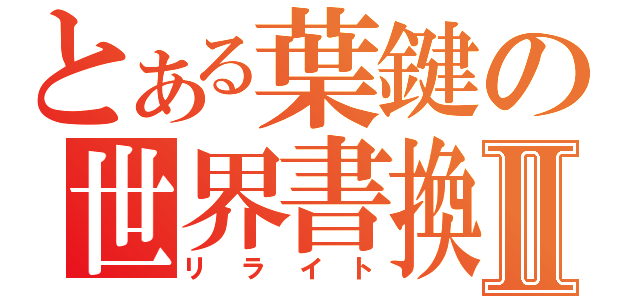 とある葉鍵の
世界書換Ⅱ
リライト